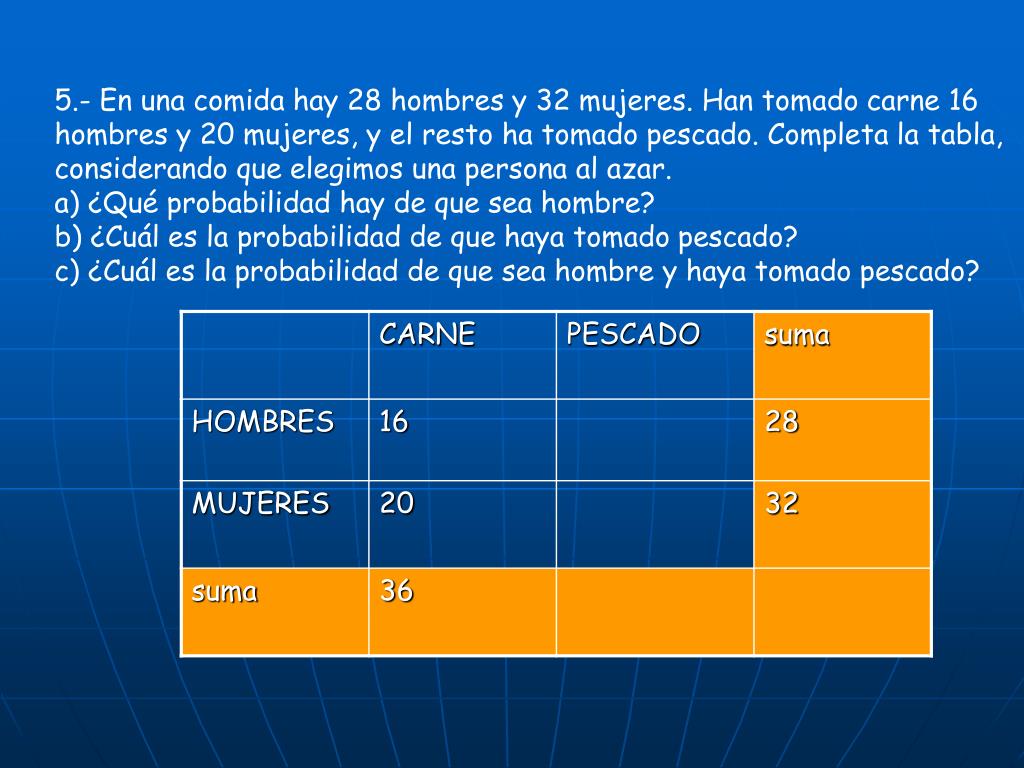 5.- En una comida hay 28 hombres y 32 mujeres. Han tomado carne 16 hombres y 20 mujeres, y el resto ha tomado pescado. Completa la tabla, considerando que elegimos una persona al azar.
a) ¿Qué probabilidad hay de que sea hombre?
b) ¿Cuál es la probabilidad de que haya tomado pescado?
c) ¿Cuál es la probabilidad de que sea hombre y haya tomado pescado?

| | CARNE | PESCADO | suma |
|---|---|---|---|
| HOMBRES | 16 | | 28 |
| MUJERES | 20 | | 32 |
| suma | 36 | | |